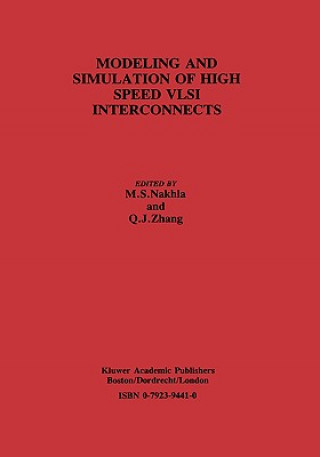 MODELING AND SIMULATION OF HIGH SPEED VLSI INTERCONNECTS

EDITED BY
M.S.Nakhla
and
Q.J.Zhang

Kluwer Academic Publishers
Boston/Dordrecht/London

ISBN 0-7923-9441-0